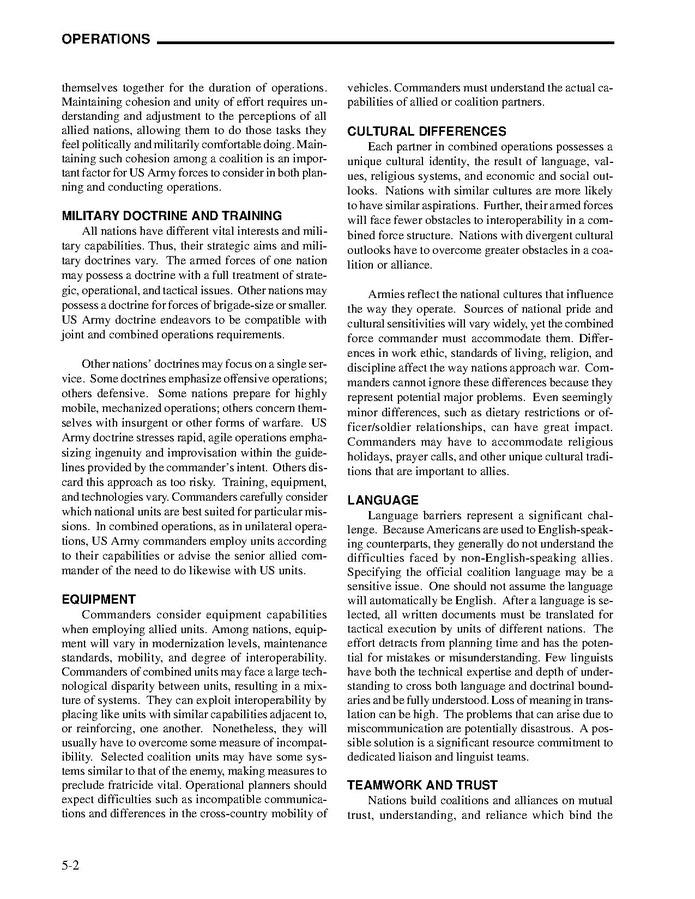 OPERATIONS

themselves together for the duration of operations. Maintaining cohesion and unity of effort requires understanding and adjustment to the perceptions of all allied nations, allowing them to do those tasks they feel politically and militarily comfortable doing. Maintaining such cohesion among a coalition is an important factor for US Army forces to consider in both planning and conducting operations.

MILITARY DOCTRINE AND TRAINING

All nations have different vital interests and military capabilities. Thus, their strategic aims and military doctrines vary. The armed forces of one nation may possess a doctrine with a full treatment of strategic, operational, and tactical issues. Other nations may possess a doctrine for forces of brigade-size or smaller. US Army doctrine endeavors to be compatible with joint and combined operations requirements.

Other nations' doctrines may focus on a single service. Some doctrines emphasize offensive operations; others defensive. Some nations prepare for highly mobile, mechanized operations; others concern themselves with insurgent or other forms of warfare. US Army doctrine stresses rapid, agile operations emphasizing ingenuity and improvisation within the guidelines provided by the commander's intent. Others discard this approach as too risky. Training, equipment, and technologies vary. Commanders carefully consider which national units are best suited for particular missions. In combined operations, as in unilateral operations, US Army commanders employ units according to their capabilities or advise the senior allied commander of the need to do likewise with US units.

EQUIPMENT

Commanders consider equipment capabilities when employing allied units. Among nations, equipment will vary in modernization levels, maintenance standards, mobility, and degree of interoperability. Commanders of combined units may face a large technological disparity between units, resulting in a mixture of systems. They can exploit interoperability by placing like units with similar capabilities adjacent to, or reinforcing, one another. Nonetheless, they will usually have to overcome some measure of incompatibility. Selected coalition units may have some systems similar to that of the enemy, making measures to preclude fratricide vital. Operational planners should expect difficulties such as incompatible communications and differences in the cross-country mobility of vehicles. Commanders must understand the actual capabilities of allied or coalition partners.

CULTURAL DIFFERENCES

Each partner in combined operations possesses a unique cultural identity, the result of language, values, religious systems, and economic and social outlooks. Nations with similar cultures are more likely to have similar aspirations. Further, their armed forces will face fewer obstacles to interoperability in a combined force structure. Nations with divergent cultural outlooks have to overcome greater obstacles in a coalition or alliance.

Armies reflect the national cultures that influence the way they operate. Sources of national pride and cultural sensitivities will vary widely, yet the combined force commander must accommodate them. Differences in work ethic, standards of living, religion, and discipline affect the way nations approach war. Commanders cannot ignore these differences because they represent potential major problems. Even seemingly minor differences, such as dietary restrictions or officer/soldier relationships, can have great impact. Commanders may have to accommodate religious holidays, prayer calls, and other unique cultural traditions that are important to allies.

LANGUAGE

Language barriers represent a significant challenge. Because Americans are used to English-speaking counterparts, they generally do not understand the difficulties faced by non-English-speaking allies. Specifying the official coalition language may be a sensitive issue. One should not assume the language will automatically be English. After a language is selected, all written documents must be translated for tactical execution by units of different nations. The effort detracts from planning time and has the potential for mistakes or misunderstanding. Few linguists have both the technical expertise and depth of understanding to cross both language and doctrinal boundaries and be fully understood. Loss of meaning in translation can be high. The problems that can arise due to miscommunication are potentially disastrous. A possible solution is a significant resource commitment to dedicated liaison and linguist teams.

TEAMWORK AND TRUST

Nations build coalitions and alliances on mutual trust, understanding, and reliance which bind the

5-2